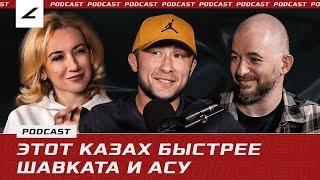 ST PODCAST PODCAST PODCAST PODCAST PODCAST PODCAST PODCAST PO

PODCAST

ЭТОТ КАЗАХ БЫСТРЕЕ ШАВКАТА И АСУ